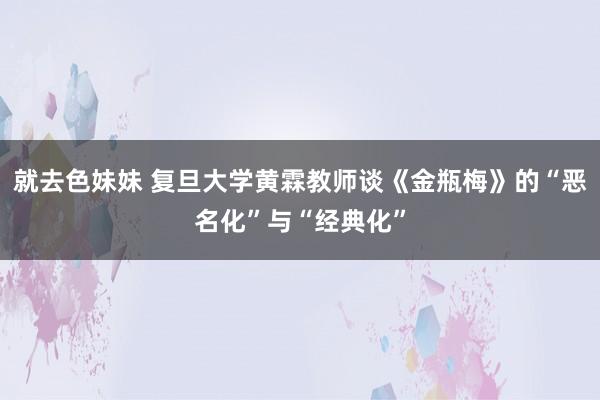 就去色妹妹 复旦大学黄霖教师谈《金瓶梅》的“恶名化”与“经典化”